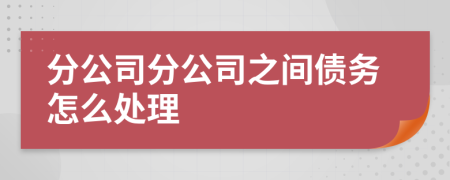 分公司分公司之间债务怎么处理